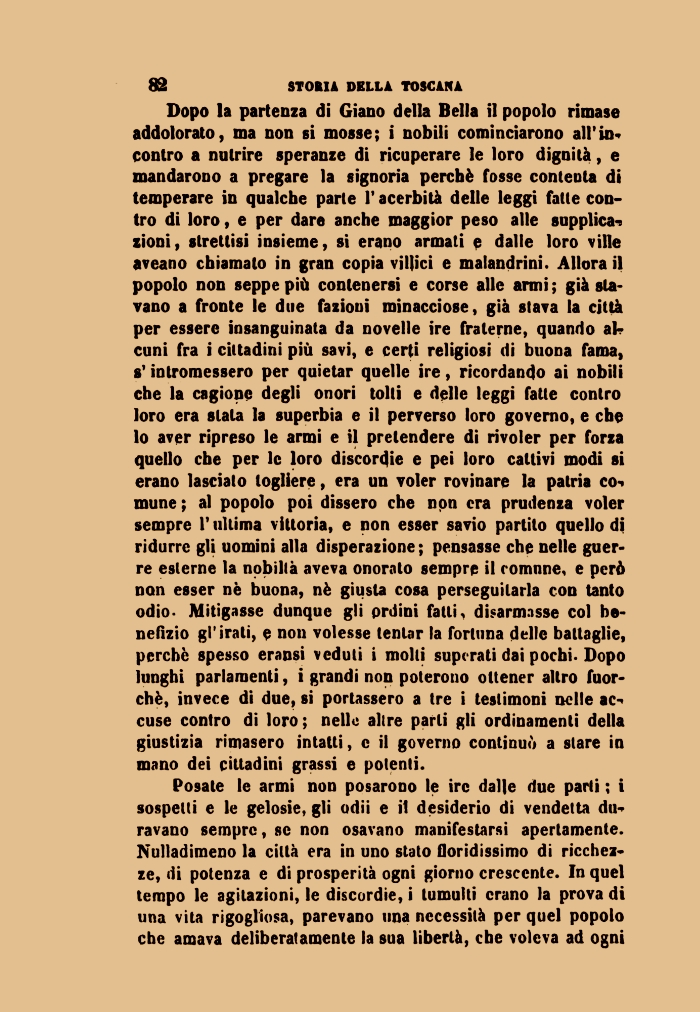 82 STORIA DELLA TOSCANA

Dopo la partenza di Giano della Bella il popolo rimase addolorato, ma non si mosse; i nobili cominciarono all'incontro a nutrire speranze di ricuperare le loro dignità, e mandarono a pregare la signoria perchè fosse contenta di temperare in qualche parte l'acerbità delle leggi fatte contro di loro, e per dare anche maggior peso alle supplicazioni, strettisi insieme, si erano armati e dalle loro ville aveano chiamato in gran copia villici e malandrini. Allora il popolo non seppe più contenersi e corse alle armi; già stavano a fronte le due fazioni minacciose, già stava la città per essere insanguinata da novelle ire fraterne, quando alcuni fra i cittadini più savi, e certi religiosi di buona fama, s'intromessero per quietar quelle ire, ricordando ai nobili che la cagione degli onori tolti e delle leggi fatte contro loro era stata la superbia e il perverso loro governo, e che lo aver ripreso le armi e il pretendere di rivoler per forza quello che per le loro discordie e pei loro cattivi modi si erano lasciato togliere, era un voler rovinare la patria comune; al popolo poi dissero che non era prudenza voler sempre l'ultima vittoria, e non esser savio partito quello di ridurre gli uomini alla disperazione; pensasse che nelle guerre esterne la nobiltà aveva onorato sempre il comune, e però non esser nè buona, nè giusta cosa perseguitarla con tanto odio. Mitigasse dunque gli ordini fatti, disarmasse col benefizio gl'irati, e non volesse tentar la fortuna delle battaglie, perchè spesso eransi veduti i molti superati dai pochi. Dopo lunghi parlamenti, i grandi non poterono ottener altro fuorchè, invece di due, si portassero a tre i testimoni nelle accuse contro di loro; nelle altre parti gli ordinamenti della giustizia rimasero intatti, e il governo continuò a stare in mano dei cittadini grassi e potenti.

Posate le armi non posarono le ire dalle due parti; i sospetti e le gelosie, gli odii e il desiderio di vendetta duravano sempre, se non osavano manifestarsi apertamente. Nulladimeno la città era in uno stato floridissimo di ricchezze, di potenza e di prosperità ogni giorno crescente. In quel tempo le agitazioni, le discordie, i tumulti erano la prova di una vita rigogliosa, parevano una necessità per quel popolo che amava deliberatamente la sua libertà, che voleva ad ogni